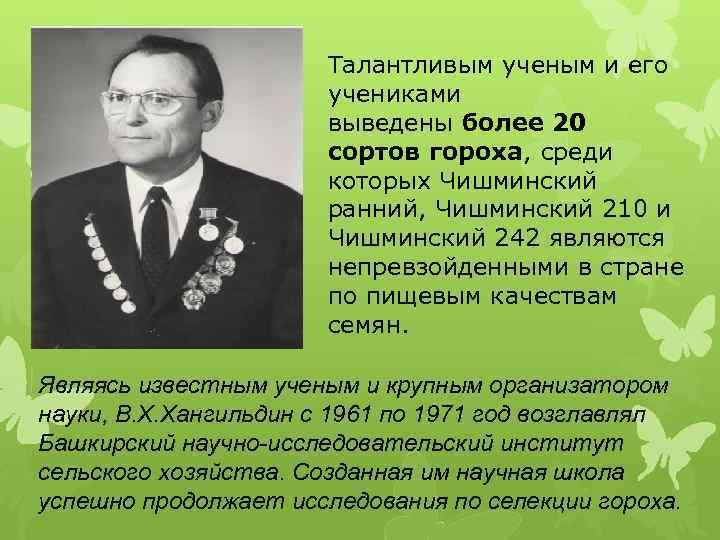 Талантливым ученым и его учениками выведены более 20 сортов гороха, среди которых Чишминский ранний, Чишминский 210 и Чишминский 242 являются непревзойденными в стране по пищевым качествам семян.

Являясь известным ученым и крупным организатором науки, В.Х.Хангильдин с 1961 по 1971 год возглавлял Башкирский научно-исследовательский институт сельского хозяйства. Созданная им научная школа успешно продолжает исследования по селекции гороха.